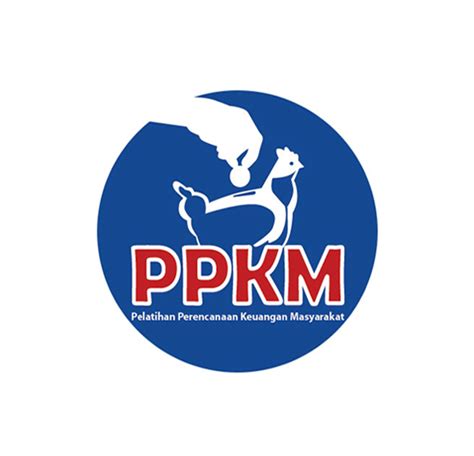 PPKM
Pelatihan Perencanaan Keuangan Masyarakat